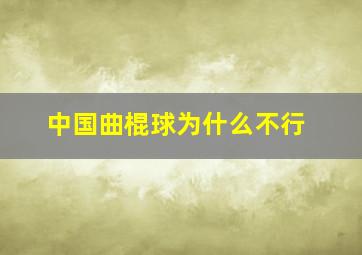 中国曲棍球为什么不行